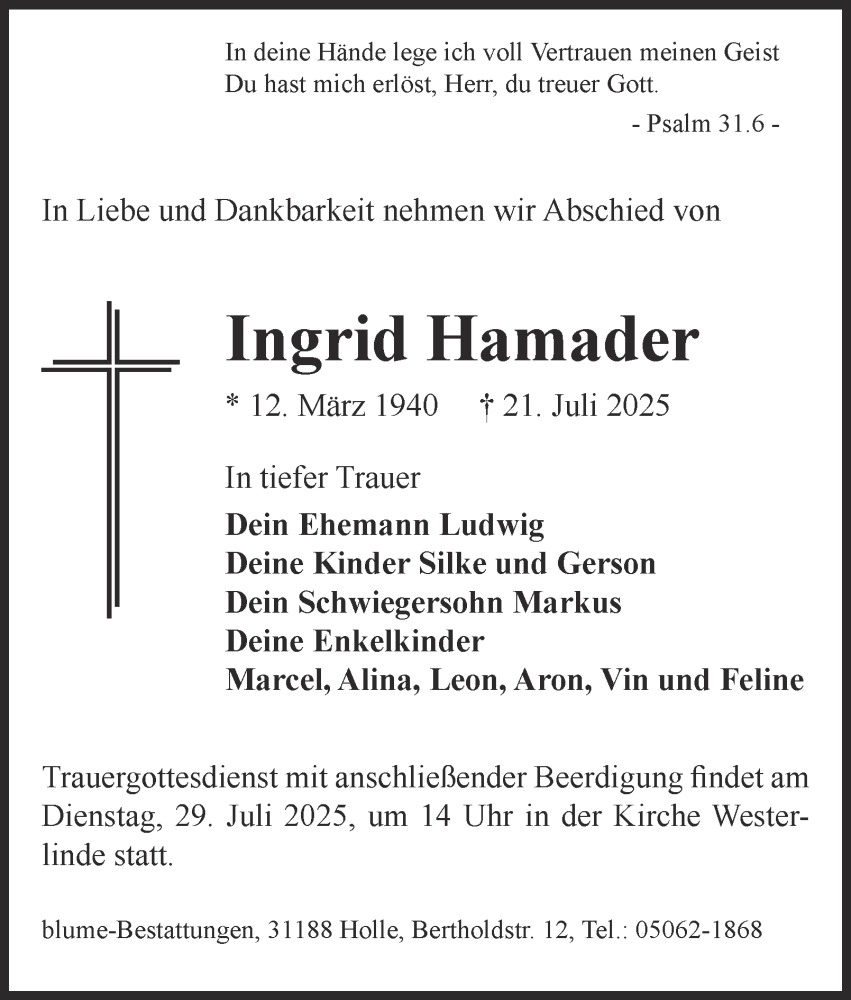 In deine Hände lege ich voll Vertrauen meinen Geist
Du hast mich erlöst, Herr, du treuer Gott.
- Psalm 31.6 -

In Liebe und Dankbarkeit nehmen wir Abschied von

Ingrid Hamader

* 12. März 1940 † 21. Juli 2025

In tiefer Trauer

Dein Ehemann Ludwig
Deine Kinder Silke und Gerson
Dein Schwiegersohn Markus
Deine Enkelkinder
Marcel, Alina, Leon, Aron, Vin und Feline

Trauergottesdienst mit anschließender Beerdigung findet am Dienstag, 29. Juli 2025, um 14 Uhr in der Kirche Westerlinde statt.

blume-Bestattungen, 31188 Holle, Bertholdstr. 12, Tel.: 05062-1868